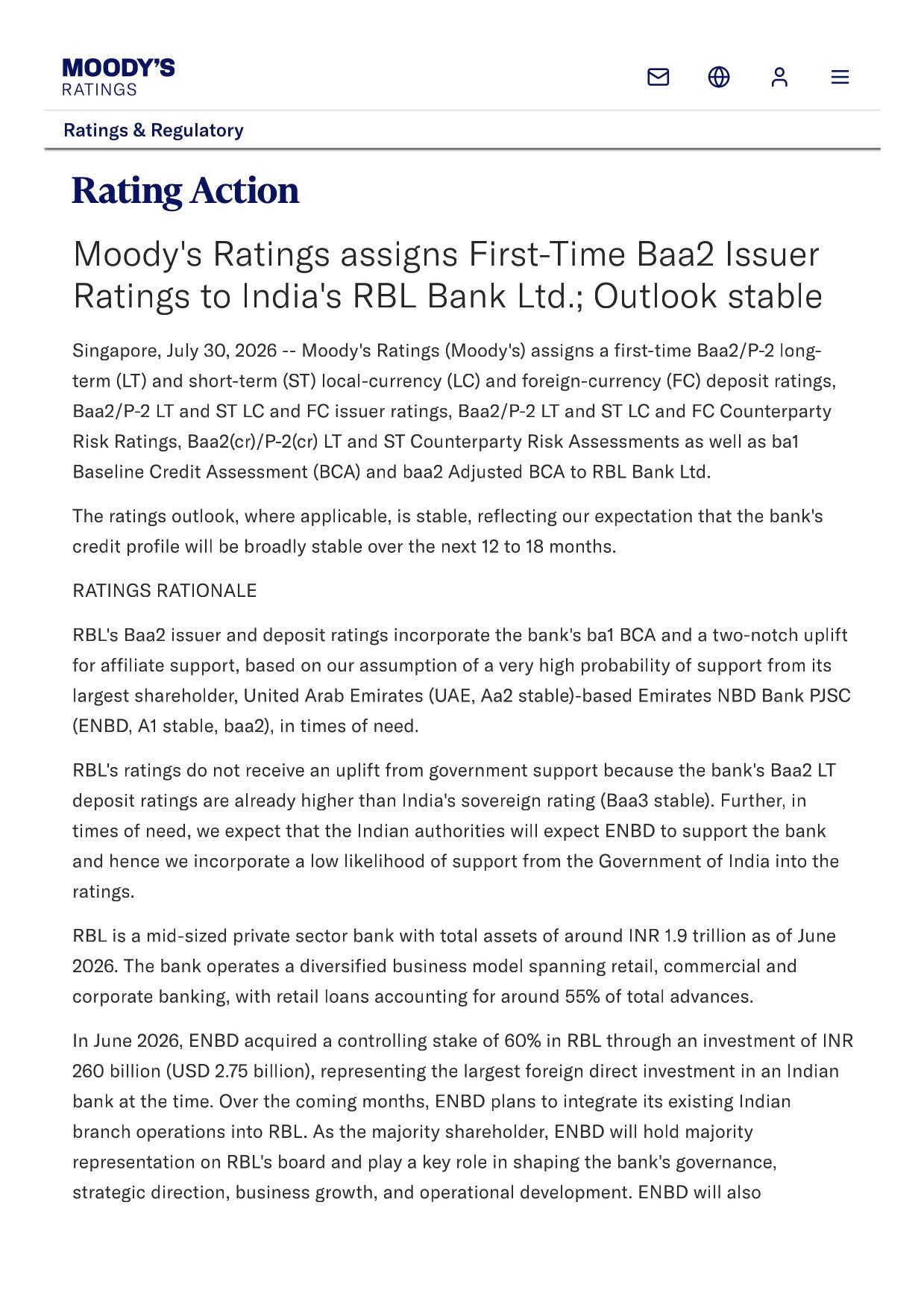 MOODY'S
RATINGS

Ratings & Regulatory

Rating Action

Moody's Ratings assigns First-Time Baa2 Issuer Ratings to India's RBL Bank Ltd.; Outlook stable

Singapore, July 30, 2026 -- Moody's Ratings (Moody's) assigns a first-time Baa2/P-2 long-term (LT) and short-term (ST) local-currency (LC) and foreign-currency (FC) deposit ratings, Baa2/P-2 LT and ST LC and FC issuer ratings, Baa2/P-2 LT and ST LC and FC Counterparty Risk Ratings, Baa2(cr)/P-2(cr) LT and ST Counterparty Risk Assessments as well as ba1 Baseline Credit Assessment (BCA) and baa2 Adjusted BCA to RBL Bank Ltd.

The ratings outlook, where applicable, is stable, reflecting our expectation that the bank's credit profile will be broadly stable over the next 12 to 18 months.

RATINGS RATIONALE

RBL's Baa2 issuer and deposit ratings incorporate the bank's ba1 BCA and a two-notch uplift for affiliate support, based on our assumption of a very high probability of support from its largest shareholder, United Arab Emirates (UAE, Aa2 stable)-based Emirates NBD Bank PJSC (ENBD, A1 stable, baa2), in times of need.

RBL's ratings do not receive an uplift from government support because the bank's Baa2 LT deposit ratings are already higher than India's sovereign rating (Baa3 stable). Further, in times of need, we expect that the Indian authorities will expect ENBD to support the bank and hence we incorporate a low likelihood of support from the Government of India into the ratings.

RBL is a mid-sized private sector bank with total assets of around INR 1.9 trillion as of June 2026. The bank operates a diversified business model spanning retail, commercial and corporate banking, with retail loans accounting for around 55% of total advances.

In June 2026, ENBD acquired a controlling stake of 60% in RBL through an investment of INR 260 billion (USD 2.75 billion), representing the largest foreign direct investment in an Indian bank at the time. Over the coming months, ENBD plans to integrate its existing Indian branch operations into RBL. As the majority shareholder, ENBD will hold majority representation on RBL's board and play a key role in shaping the bank's governance, strategic direction, business growth, and operational development. ENBD will also